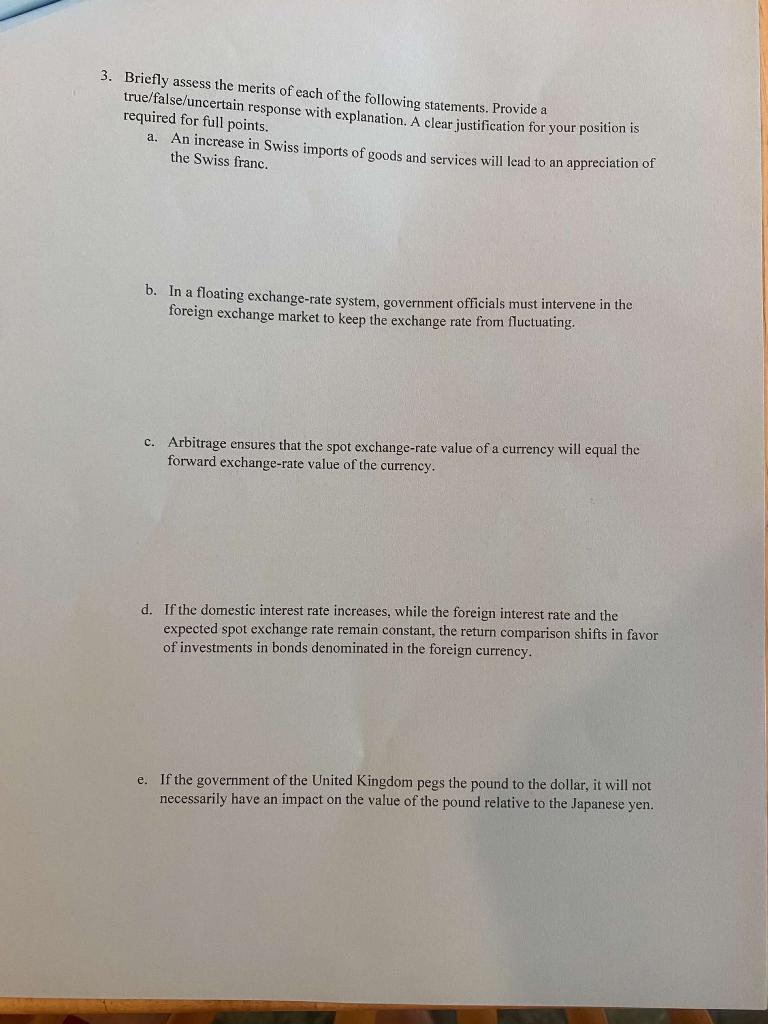 3. Briefly assess the merits of each of the following statements. Provide a true/false/uncertain response with explanation. A clear justification for your position is required for full points.

a. An increase in Swiss imports of goods and services will lead to an appreciation of the Swiss franc.

b. In a floating exchange-rate system, government officials must intervene in the foreign exchange market to keep the exchange rate from fluctuating.

c. Arbitrage ensures that the spot exchange-rate value of a currency will equal the forward exchange-rate value of the currency.

d. If the domestic interest rate increases, while the foreign interest rate and the expected spot exchange rate remain constant, the return comparison shifts in favor of investments in bonds denominated in the foreign currency.

e. If the government of the United Kingdom pegs the pound to the dollar, it will not necessarily have an impact on the value of the pound relative to the Japanese yen.